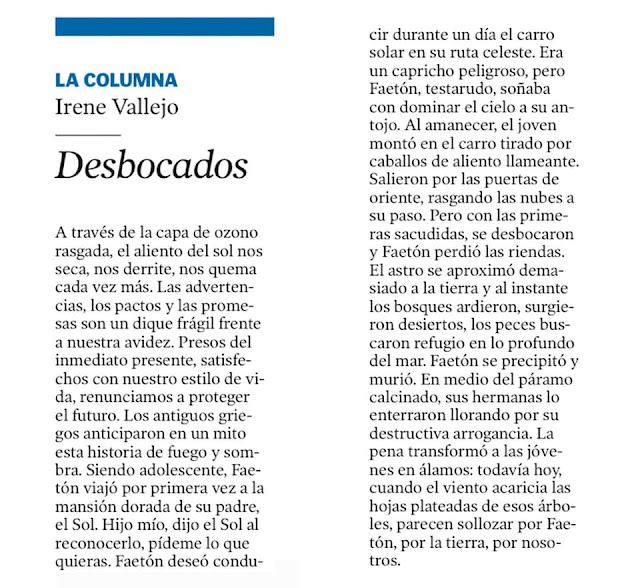 LA COLUMNA
Irene Vallejo

Desbocados

A través de la capa de ozono rasgada, el aliento del sol nos seca, nos derrite, nos quema cada vez más. Las advertencias, los pactos y las promesas son un dique frágil frente a nuestra avidez. Presos del inmediato presente, satisfechos con nuestro estilo de vida, renunciamos a proteger el futuro. Los antiguos griegos anticiparon en un mito esta historia de fuego y sombra. Siendo adolescente, Faetón viajó por primera vez a la mansión dorada de su padre, el Sol. Hijo mío, dijo el Sol al reconocerlo, pídeme lo que quieras. Faetón deseó conducir durante un día el carro solar en su ruta celeste. Era un capricho peligroso, pero Faetón, testarudo, soñaba con dominar el cielo a su antojo. Al amanecer, el joven montó en el carro tirado por caballos de aliento llameante. Salieron por las puertas de oriente, rasgando las nubes a su paso. Pero con las primeras sacudidas, se desbocaron y Faetón perdió las riendas. El astro se aproximó demasiado a la tierra y al instante los bosques ardieron, surgieron desiertos, los peces buscaron refugio en lo profundo del mar. Faetón se precipitó y murió. En medio del páramo calcinado, sus hermanas lo enterraron llorando por su destructiva arrogancia. La pena transformó a las jóvenes en álamos: todavía hoy, cuando el viento acaricia las hojas plateadas de esos árboles, parecen sollozar por Faetón, por la tierra, por nosotros.